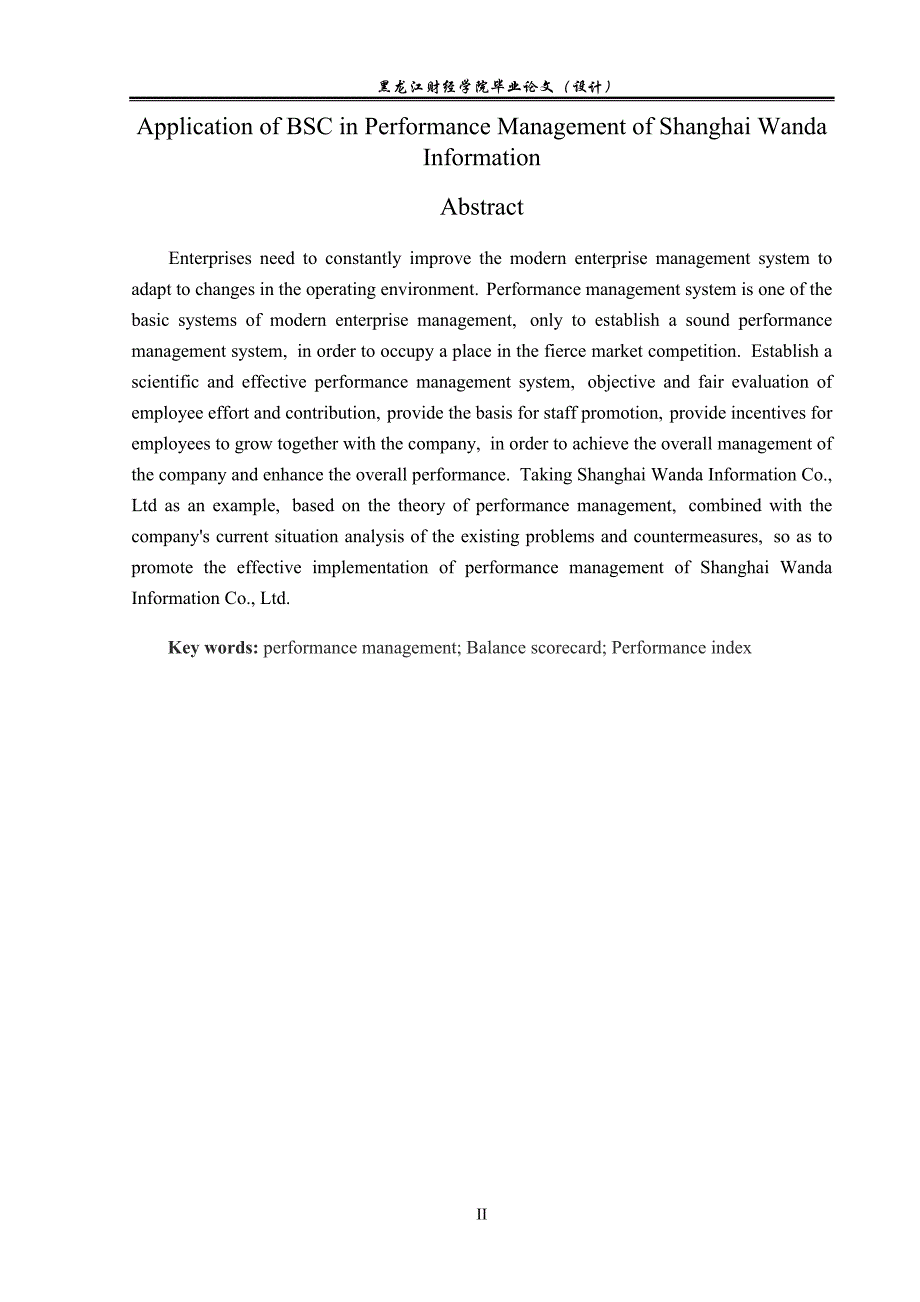 黑龙江财经学院毕业论文（设计）

Application of BSC in Performance Management of Shanghai Wanda Information

Abstract

Enterprises need to constantly improve the modern enterprise management system to adapt to changes in the operating environment. Performance management system is one of the basic systems of modern enterprise management, only to establish a sound performance management system, in order to occupy a place in the fierce market competition. Establish a scientific and effective performance management system, objective and fair evaluation of employee effort and contribution, provide the basis for staff promotion, provide incentives for employees to grow together with the company, in order to achieve the overall management of the company and enhance the overall performance. Taking Shanghai Wanda Information Co., Ltd as an example, based on the theory of performance management, combined with the company's current situation analysis of the existing problems and countermeasures, so as to promote the effective implementation of performance management of Shanghai Wanda Information Co., Ltd.

Key words: performance management; Balance scorecard; Performance index

II